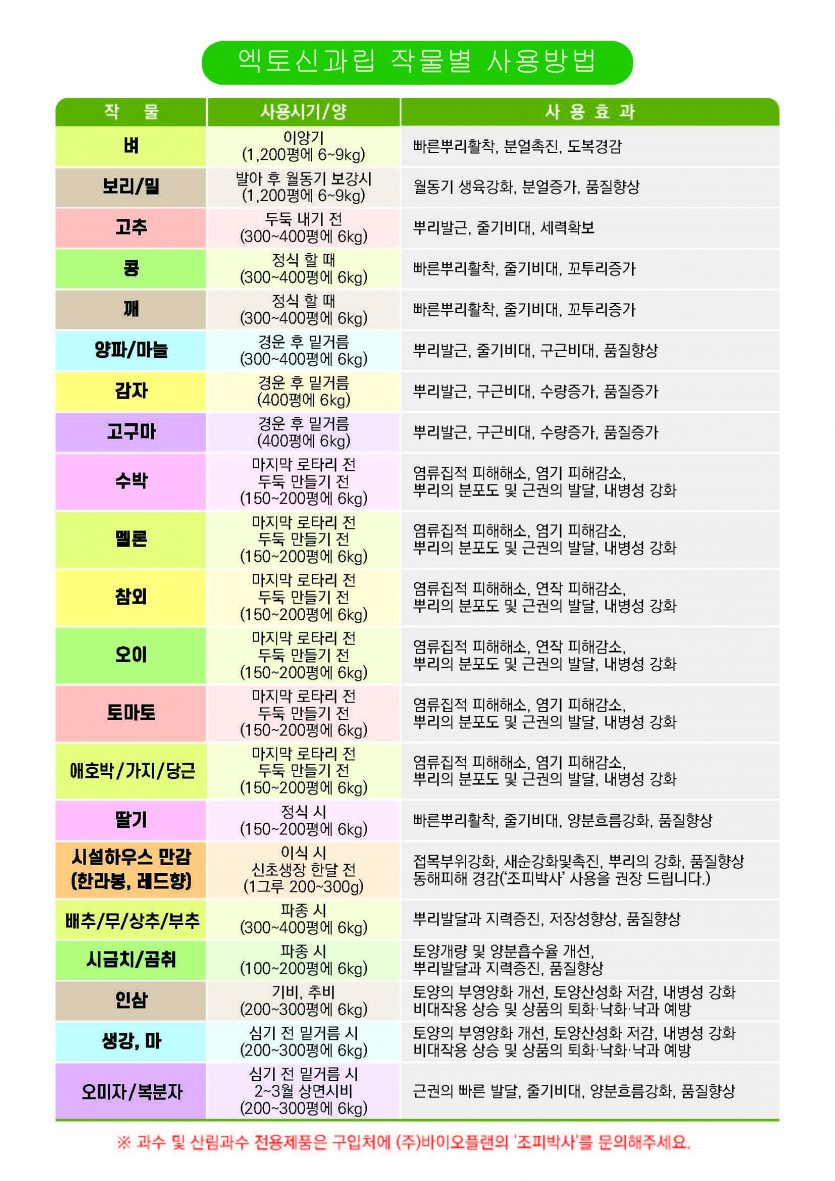 엑토신과립 작물별 사용방법

| 작 물 | 사용시기/양 | 사 용 효 과 |
|---|---|---|
| 벼 | 이앙기 (1,200평에 6~9kg) | 빠른뿌리활착, 분얼촉진, 도복경감 |
| 보리/밀 | 발아 후 월동기 보강시 (1,200평에 6~9kg) | 월동기 생육강화, 분얼증가, 품질향상 |
| 고추 | 두둑 내기 전 (300~400평에 6kg) | 뿌리발근, 줄기비대, 세력확보 |
| 콩 | 정식 할 때 (300~400평에 6kg) | 빠른뿌리활착, 줄기비대, 꼬투리증가 |
| 깨 | 정식 할 때 (300~400평에 6kg) | 빠른뿌리활착, 줄기비대, 꼬투리증가 |
| 양파/마늘 | 경운 후 밑거름 (300~400평에 6kg) | 뿌리발근, 줄기비대, 구근비대, 품질향상 |
| 감자 | 경운 후 밑거름 (400평에 6kg) | 뿌리발근, 구근비대, 수량증가, 품질증가 |
| 고구마 | 경운 후 밑거름 (400평에 6kg) | 뿌리발근, 구근비대, 수량증가, 품질증가 |
| 수박 | 마지막 로타리 전 두둑 만들기 전 (150~200평에 6kg) | 염류집적 피해해소, 염기 피해감소, 뿌리의 분포도 및 근권의 발달, 내병성 강화 |
| 멜론 | 마지막 로타리 전 두둑 만들기 전 (150~200평에 6kg) | 염류집적 피해해소, 염기 피해감소, 뿌리의 분포도 및 근권의 발달, 내병성 강화 |
| 참외 | 마지막 로타리 전 두둑 만들기 전 (150~200평에 6kg) | 염류집적 피해해소, 연작 피해감소, 뿌리의 분포도 및 근권의 발달, 내병성 강화 |
| 오이 | 마지막 로타리 전 두둑 만들기 전 (150~200평에 6kg) | 염류집적 피해해소, 연작 피해감소, 뿌리의 분포도 및 근권의 발달, 내병성 강화 |
| 토마토 | 마지막 로타리 전 두둑 만들기 전 (150~200평에 6kg) | 염류집적 피해해소, 염기 피해감소, 뿌리의 분포도 및 근권의 발달, 내병성 강화 |
| 애호박/가지/당근 | 마지막 로타리 전 두둑 만들기 전 (150~200평에 6kg) | 염류집적 피해해소, 염기 피해감소, 뿌리의 분포도 및 근권의 발달, 내병성 강화 |
| 딸기 | 정식 시 (150~200평에 6kg) | 빠른뿌리활착, 줄기비대, 양분흐름강화, 품질향상 |
| 시설하우스 만감 (한라봉, 레드향) | 이식 시 신초생장 한달 전 (1그루 200~300g) | 접목부위강화, 새순강화및촉진, 뿌리의 강화, 품질향상 동해피해 경감('조피박사' 사용을 권장 드립니다.) |
| 배추/무/상추/부추 | 파종 시 (300~400평에 6kg) | 뿌리발달과 지력증진, 저장성향상, 품질향상 |
| 시금치/곰취 | 파종 시 (100~200평에 6kg) | 토양개량 및 양분흡수율 개선, 뿌리발달과 지력증진, 품질향상 |
| 인삼 | 기비, 추비 (200~300평에 6kg) | 토양의 부영양화 개선, 토양산성화 저감, 내병성 강화 비대작용 상승 및 상품의 퇴화·낙화·낙과 예방 |
| 생강, 마 | 심기 전 밑거름 시 (200~300평에 6kg) | 토양의 부영양화 개선, 토양산성화 저감, 내병성 강화 비대작용 상승 및 상품의 퇴화·낙화·낙과 예방 |
| 오미자/복분자 | 심기 전 밑거름 시 2~3월 상면시비 (200~300평에 6kg) | 근권의 빠른 발달, 줄기비대, 양분흐름강화, 품질향상 |

※ 과수 및 산림과수 전용제품은 구입처에 (주)바이오플랜의 '조피박사'를 문의해주세요.